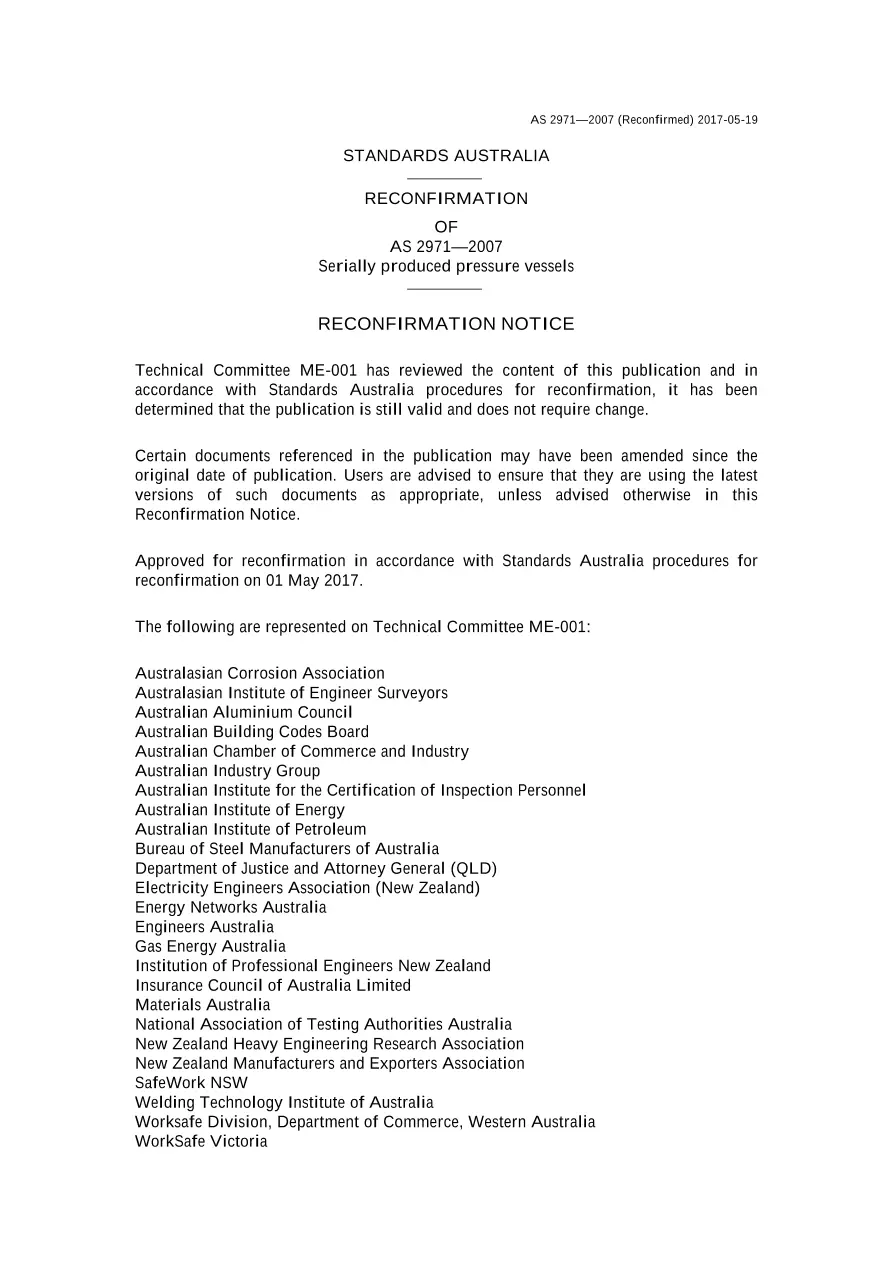 AS 2971—2007 (Reconfirmed) 2017-05-19

STANDARDS AUSTRALIA

RECONFIRMATION

OF
AS 2971—2007
Serially produced pressure vessels

RECONFIRMATION NOTICE

Technical Committee ME-001 has reviewed the content of this publication and in accordance with Standards Australia procedures for reconfirmation, it has been determined that the publication is still valid and does not require change.

Certain documents referenced in the publication may have been amended since the original date of publication. Users are advised to ensure that they are using the latest versions of such documents as appropriate, unless advised otherwise in this Reconfirmation Notice.

Approved for reconfirmation in accordance with Standards Australia procedures for reconfirmation on 01 May 2017.

The following are represented on Technical Committee ME-001:

Australasian Corrosion Association
Australasian Institute of Engineer Surveyors
Australian Aluminium Council
Australian Building Codes Board
Australian Chamber of Commerce and Industry
Australian Industry Group
Australian Institute for the Certification of Inspection Personnel
Australian Institute of Energy
Australian Institute of Petroleum
Bureau of Steel Manufacturers of Australia
Department of Justice and Attorney General (QLD)
Electricity Engineers Association (New Zealand)
Energy Networks Australia
Engineers Australia
Gas Energy Australia
Institution of Professional Engineers New Zealand
Insurance Council of Australia Limited
Materials Australia
National Association of Testing Authorities Australia
New Zealand Heavy Engineering Research Association
New Zealand Manufacturers and Exporters Association
SafeWork NSW
Welding Technology Institute of Australia
Worksafe Division, Department of Commerce, Western Australia
WorkSafe Victoria